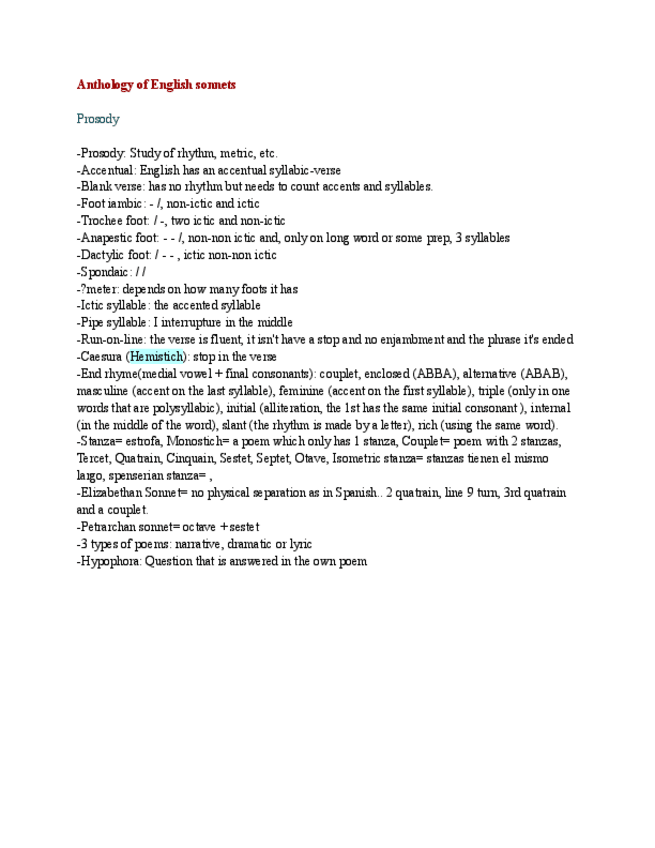 Anthology of English sonnets

Prosody

-Prosody: Study of rhythm, metric, etc.
-Accentual: English has an accentual syllabic-verse
-Blank verse: has no rhythm but needs to count accents and syllables.
-Foot iambic: - /, non-ictic and ictic
-Trochee foot: / -, two ictic and non-ictic
-Anapestic foot: - - /, non-non ictic and, only on long word or some prep, 3 syllables
-Dactylic foot: / - - , ictic non-non ictic
-Spondaic: / /
-?meter: depends on how many foots it has
-Ictic syllable: the accented syllable
-Pipe syllable: I interrupture in the middle
-Run-on-line: the verse is fluent, it isn't have a stop and no enjambment and the phrase it's ended
-Caesura (Hemistich): stop in the verse
-End rhyme(medial vowel + final consonants): couplet, enclosed (ABBA), alternative (ABAB), masculine (accent on the last syllable), feminine (accent on the first syllable), triple (only in one words that are polysyllabic), initial (alliteration, the 1st has the same initial consonant ), internal (in the middle of the word), slant (the rhythm is made by a letter), rich (using the same word).
-Stanza= estrofa, Monostich= a poem which only has 1 stanza, Couplet= poem with 2 stanzas, Tercet, Quatrain, Cinquain, Sestet, Septet, Otave, Isometric stanza= stanzas tienen el mismo largo, spenserian stanza= ,
-Elizabethan Sonnet= no physical separation as in Spanish.. 2 quatrain, line 9 turn, 3rd quatrain and a couplet.
-Petrarchan sonnet= octave + sestet
-3 types of poems: narrative, dramatic or lyric
-Hypophora: Question that is answered in the own poem